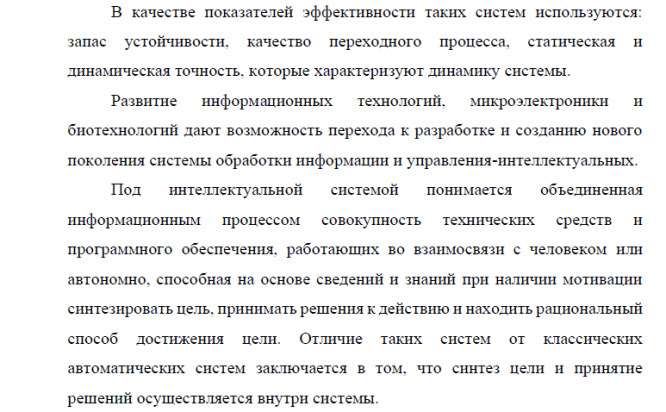 В качестве показателей эффективности таких систем используются: запас устойчивости, качество переходного процесса, статическая и динамическая точность, которые характеризуют динамику системы.

Развитие информационных технологий, микроэлектроники и биотехнологий дают возможность перехода к разработке и созданию нового поколения системы обработки информации и управления-интеллектуальных.

Под интеллектуальной системой понимается объединенная информационным процессом совокупность технических средств и программного обеспечения, работающих во взаимосвязи с человеком или автономно, способная на основе сведений и знаний при наличии мотивации синтезировать цель, принимать решения к действию и находить рациональный способ достижения цели. Отличие таких систем от классических автоматических систем заключается в том, что синтез цели и принятие решений осуществляется внутри системы.